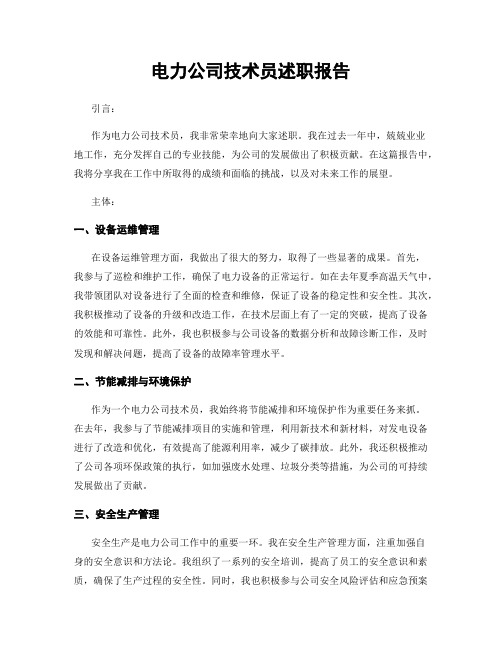 电力公司技术员述职报告

引言：

作为电力公司技术员，我非常荣幸地向大家述职。我在过去一年中，兢兢业业地工作，充分发挥自己的专业技能，为公司的发展做出了积极贡献。在这篇报告中，我将分享我在工作中所取得的成绩和面临的挑战，以及对未来工作的展望。

主体：

一、设备运维管理

在设备运维管理方面，我做出了很大的努力，取得了一些显著的成果。首先，我参与了巡检和维护工作，确保了电力设备的正常运行。如在去年夏季高温天气中，我带领团队对设备进行了全面的检查和维修，保证了设备的稳定性和安全性。其次，我积极推动了设备的升级和改造工作，在技术层面上有了一定的突破，提高了设备的效能和可靠性。此外，我也积极参与公司设备的数据分析和故障诊断工作，及时发现和解决问题，提高了设备的故障率管理水平。

二、节能减排与环境保护

作为一个电力公司技术员，我始终将节能减排和环境保护作为重要任务来抓。在去年，我参与了节能减排项目的实施和管理，利用新技术和新材料，对发电设备进行了改造和优化，有效提高了能源利用率，减少了碳排放。此外，我还积极推动了公司各项环保政策的执行，如加强废水处理、垃圾分类等措施，为公司的可持续发展做出了贡献。

三、安全生产管理

安全生产是电力公司工作中的重要一环。我在安全生产管理方面，注重加强自身的安全意识和方法论。我组织了一系列的安全培训，提高了员工的安全意识和素质，确保了生产过程的安全性。同时，我也积极参与公司安全风险评估和应急预案